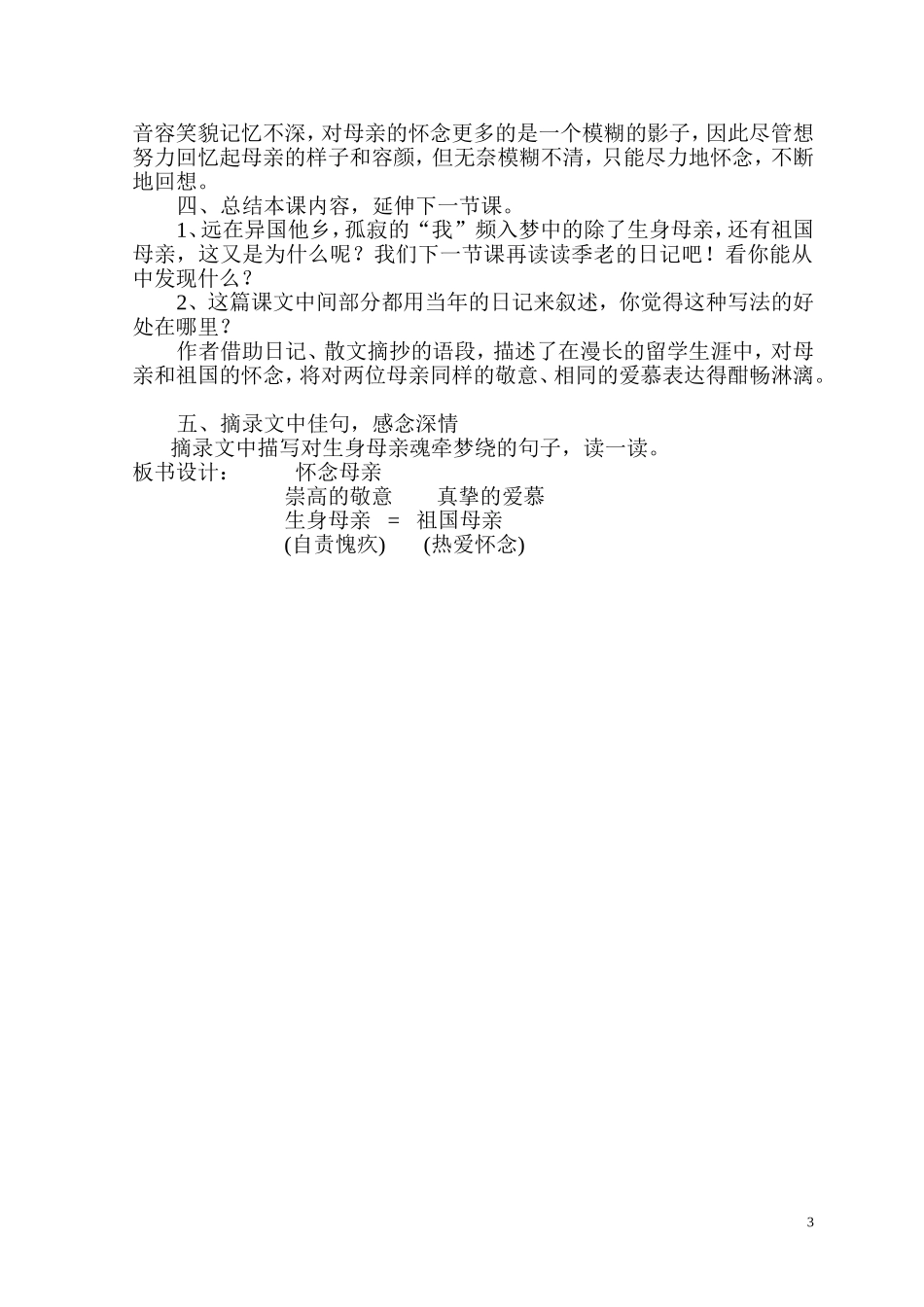 音容笑貌记忆不深，对母亲的怀念更多的是一个模糊的影子，因此尽管想努力回忆起母亲的样子和容颜，但无奈模糊不清，只能尽力地怀念，不断地回想。

四、总结本课内容，延伸下一节课。

1、远在异国他乡，孤寂的“我”频入梦中的除了生身母亲，还有祖国母亲，这又是为什么呢？我们下一节课再读读季老的日记吧！看你能从中发现什么？

2、这篇课文中间部分都用当年的日记来叙述，你觉得这种写法的好处在哪里？

作者借助日记、散文摘抄的语段，描述了在漫长的留学生涯中，对母亲和祖国的怀念，将对两位母亲同样的敬意、相同的爱慕表达得酣畅淋漓。

五、摘录文中佳句，感念深情

摘录文中描写对生身母亲魂牵梦绕的句子，读一读。

板书设计： 怀念母亲
崇高的敬意 真挚的爱慕
生身母亲 = 祖国母亲
(自责愧疚) (热爱怀念)

3